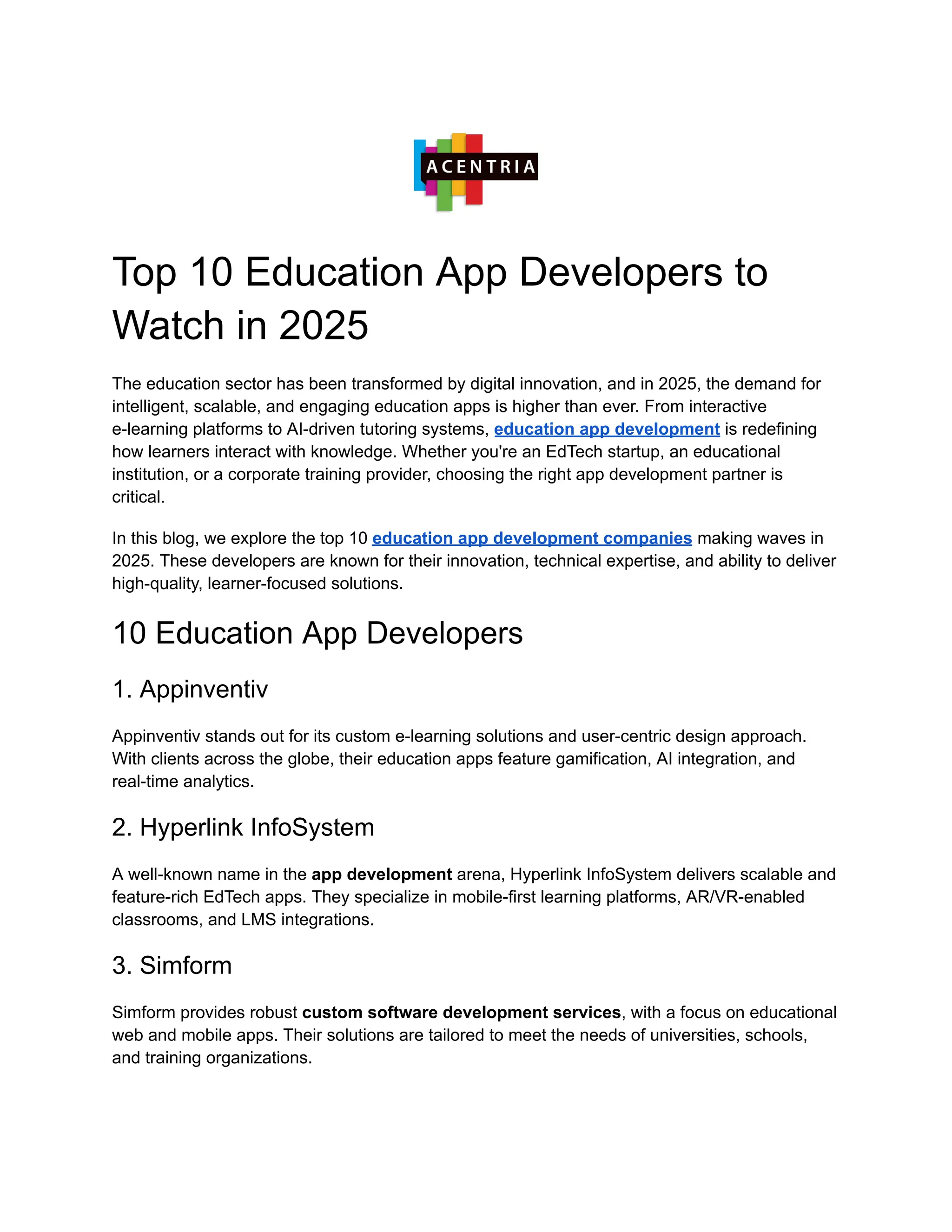 ACENTRIA

Top 10 Education App Developers to Watch in 2025

The education sector has been transformed by digital innovation, and in 2025, the demand for intelligent, scalable, and engaging education apps is higher than ever. From interactive e-learning platforms to AI-driven tutoring systems, education app development is redefining how learners interact with knowledge. Whether you're an EdTech startup, an educational institution, or a corporate training provider, choosing the right app development partner is critical.

In this blog, we explore the top 10 education app development companies making waves in 2025. These developers are known for their innovation, technical expertise, and ability to deliver high-quality, learner-focused solutions.

10 Education App Developers

1. Appinventiv

Appinventiv stands out for its custom e-learning solutions and user-centric design approach. With clients across the globe, their education apps feature gamification, AI integration, and real-time analytics.

2. Hyperlink InfoSystem

A well-known name in the app development arena, Hyperlink InfoSystem delivers scalable and feature-rich EdTech apps. They specialize in mobile-first learning platforms, AR/VR-enabled classrooms, and LMS integrations.

3. Simform

Simform provides robust custom software development services, with a focus on educational web and mobile apps. Their solutions are tailored to meet the needs of universities, schools, and training organizations.